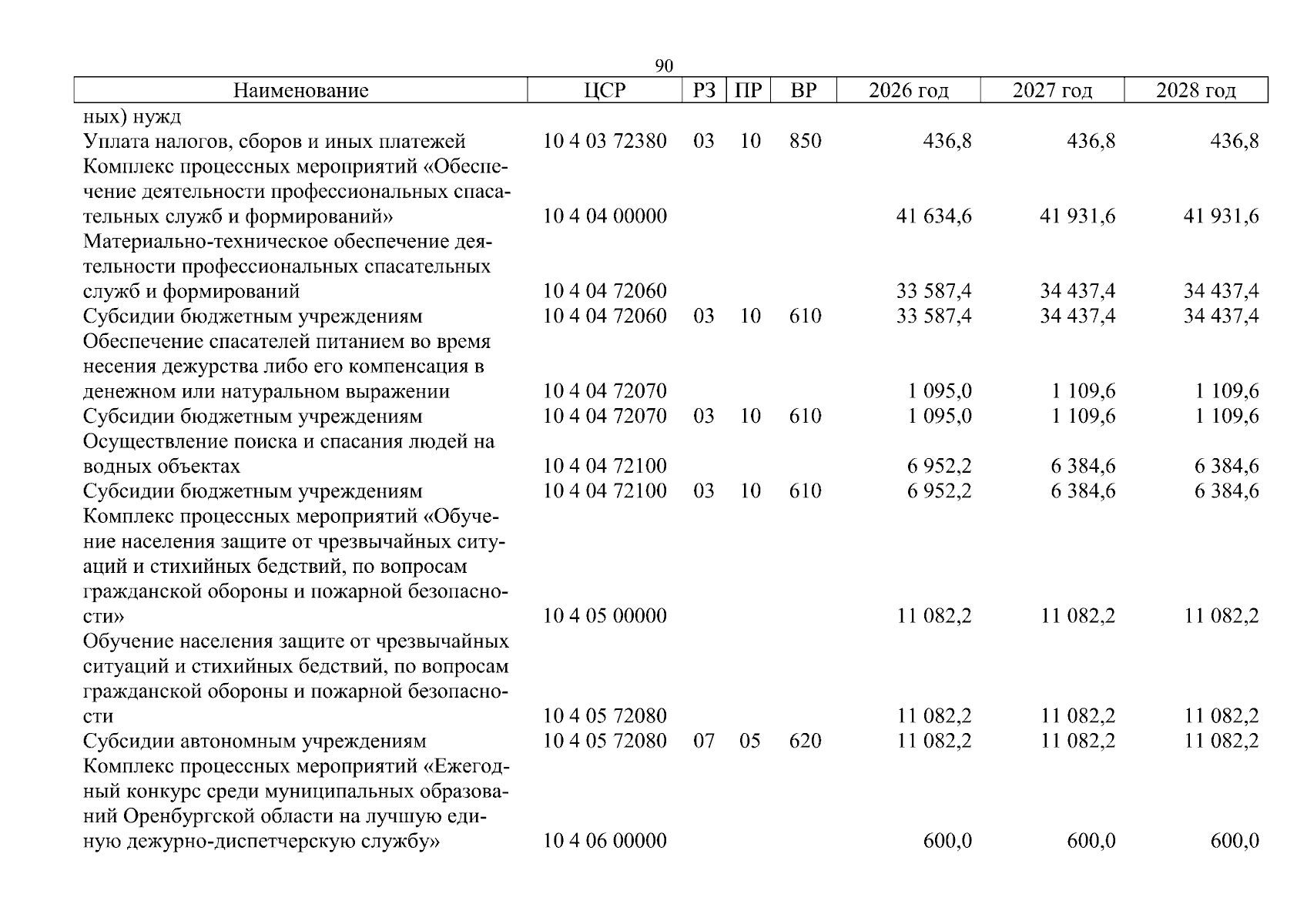 90

| Наименование | ЦСР | РЗ | ПР | ВР | 2026 год | 2027 год | 2028 год |
|---|---|---|---|---|---|---|---|
| ных) нужд | | | | | | | |
| Уплата налогов, сборов и иных платежей | 10 4 03 72380 | 03 | 10 | 850 | 436,8 | 436,8 | 436,8 |
| Комплекс процессных мероприятий «Обеспечение деятельности профессиональных спасательных служб и формирований» | 10 4 04 00000 | | | | 41 634,6 | 41 931,6 | 41 931,6 |
| Материально-техническое обеспечение деятельности профессиональных спасательных служб и формирований | 10 4 04 72060 | | | | 33 587,4 | 34 437,4 | 34 437,4 |
| Субсидии бюджетным учреждениям | 10 4 04 72060 | 03 | 10 | 610 | 33 587,4 | 34 437,4 | 34 437,4 |
| Обеспечение спасателей питанием во время несения дежурства либо его компенсация в денежном или натуральном выражении | 10 4 04 72070 | | | | 1 095,0 | 1 109,6 | 1 109,6 |
| Субсидии бюджетным учреждениям | 10 4 04 72070 | 03 | 10 | 610 | 1 095,0 | 1 109,6 | 1 109,6 |
| Осуществление поиска и спасания людей на водных объектах | 10 4 04 72100 | | | | 6 952,2 | 6 384,6 | 6 384,6 |
| Субсидии бюджетным учреждениям | 10 4 04 72100 | 03 | 10 | 610 | 6 952,2 | 6 384,6 | 6 384,6 |
| Комплекс процессных мероприятий «Обучение населения защите от чрезвычайных ситуаций и стихийных бедствий, по вопросам гражданской обороны и пожарной безопасности» | 10 4 05 00000 | | | | 11 082,2 | 11 082,2 | 11 082,2 |
| Обучение населения защите от чрезвычайных ситуаций и стихийных бедствий, по вопросам гражданской обороны и пожарной безопасности | 10 4 05 72080 | | | | 11 082,2 | 11 082,2 | 11 082,2 |
| Субсидии автономным учреждениям | 10 4 05 72080 | 07 | 05 | 620 | 11 082,2 | 11 082,2 | 11 082,2 |
| Комплекс процессных мероприятий «Ежегодный конкурс среди муниципальных образований Оренбургской области на лучшую единую дежурно-диспетчерскую службу» | 10 4 06 00000 | | | | 600,0 | 600,0 | 600,0 |